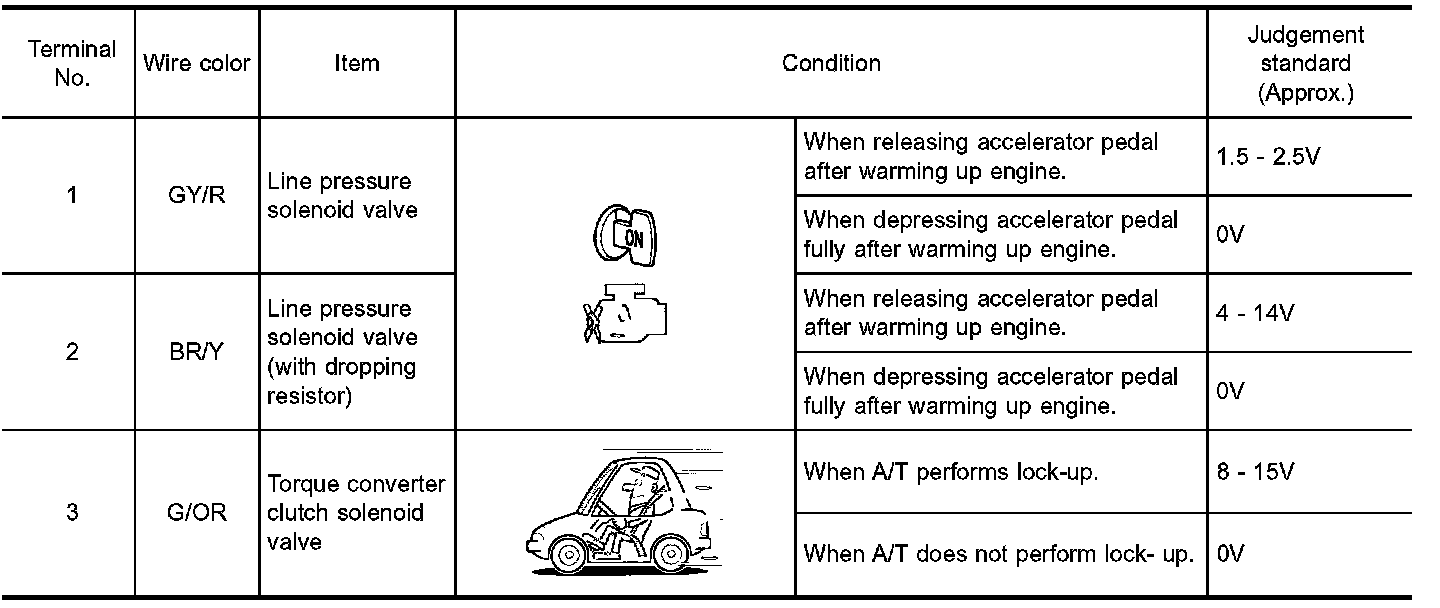 | Terminal No. | Wire color | Item | Condition | | Judgement standard (Approx.) |
|---|---|---|---|---|---|
| 1 | GY/R | Line pressure solenoid valve | ON | When releasing accelerator pedal after warming up engine. | 1.5 - 2.5V |
| | | | | When depressing accelerator pedal fully after warming up engine. | 0V |
| 2 | BR/Y | Line pressure solenoid valve (with dropping resistor) | | When releasing accelerator pedal after warming up engine. | 4 - 14V |
| | | | | When depressing accelerator pedal fully after warming up engine. | 0V |
| 3 | G/OR | Torque converter clutch solenoid valve | | When A/T performs lock-up. | 8 - 15V |
| | | | | When A/T does not perform lock- up. | 0V |